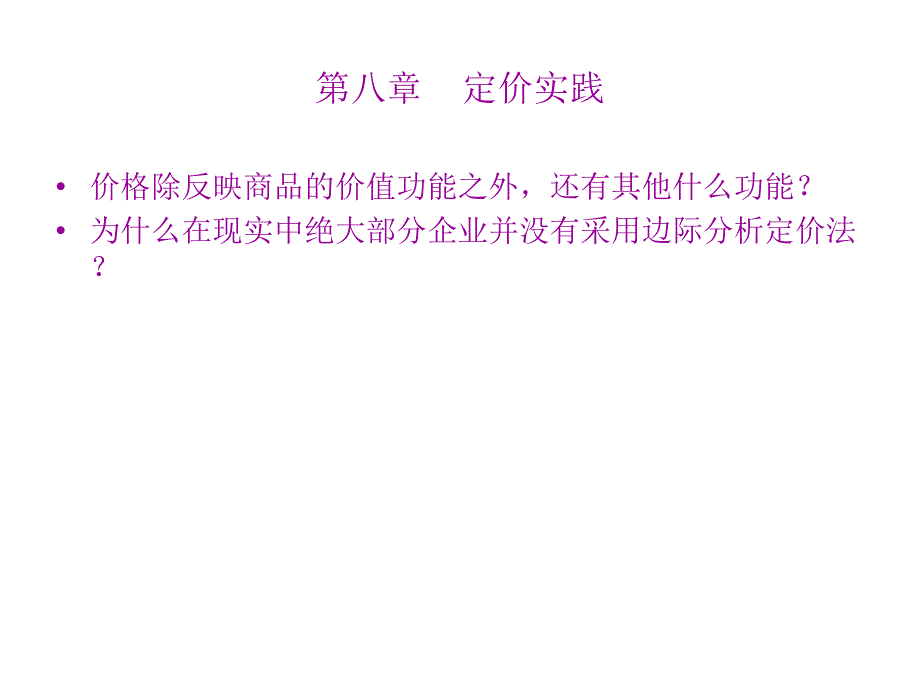 第八章　定价实践

• 价格除反映商品的价值功能之外，还有其他什么功能？
• 为什么在现实中绝大部分企业并没有采用边际分析定价法？